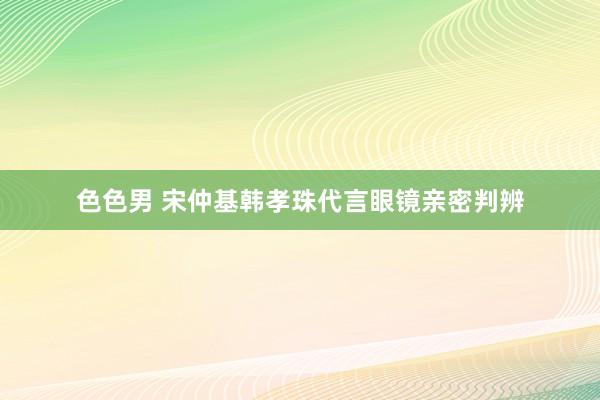 色色男 宋仲基韩孝珠代言眼镜亲密判辨